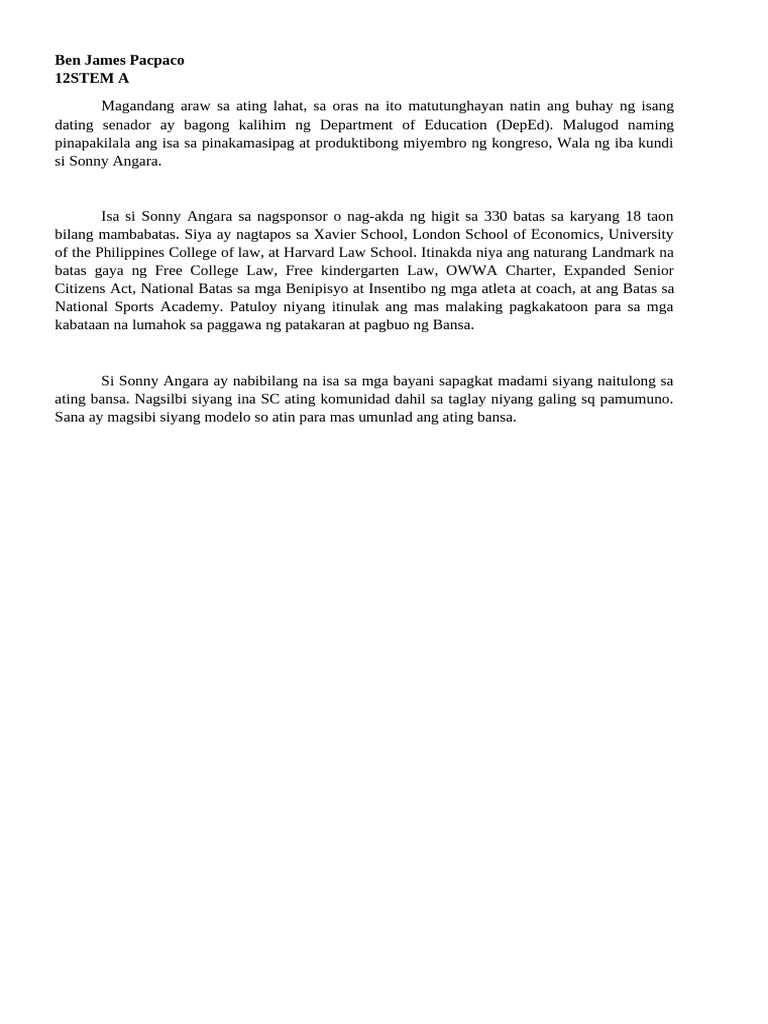 Ben James Pacpaco
12STEM A

Magandang araw sa ating lahat, sa oras na ito matutunghayan natin ang buhay ng isang dating senador ay bagong kalihim ng Department of Education (DepEd). Malugod naming pinapakilala ang isa sa pinakamasipag at produktibong miyembro ng kongreso, Wala ng iba kundi si Sonny Angara.

Isa si Sonny Angara sa nagsponsor o nag-akda ng higit sa 330 batas sa karyang 18 taon bilang mambabatas. Siya ay nagtapos sa Xavier School, London School of Economics, University of the Philippines College of law, at Harvard Law School. Itinakda niya ang naturang Landmark na batas gaya ng Free College Law, Free kindergarten Law, OWWA Charter, Expanded Senior Citizens Act, National Batas sa mga Benipisyo at Insentibo ng mga atleta at coach, at ang Batas sa National Sports Academy. Patuloy niyang itinulak ang mas malaking pagkakatoon para sa mga kabataan na lumahok sa paggawa ng patakaran at pagbuo ng Bansa.

Si Sonny Angara ay nabibilang na isa sa mga bayani sapagkat madami siyang naitulong sa ating bansa. Nagsilbi siyang ina SC ating komunidad dahil sa taglay niyang galing sq pamumuno. Sana ay magsibi siyang modelo so atin para mas umunlad ang ating bansa.